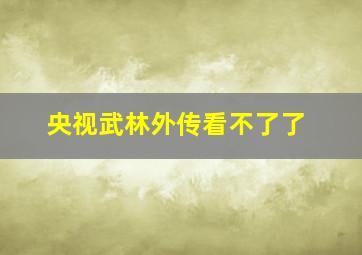 央视武林外传看不了了